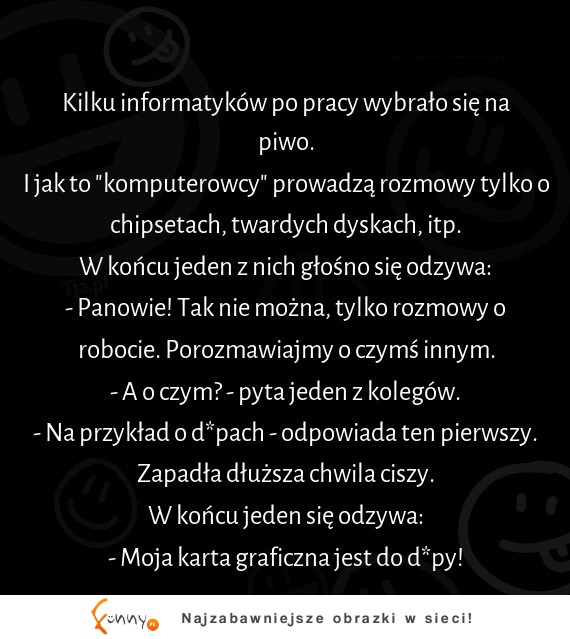 Kilku informatyków po pracy wybrało się na piwo.
I jak to "komputerowcy" prowadzą rozmowy tylko o chipsetach, twardych dyskach, itp.
W końcu jeden z nich głośno się odzywa:
- Panowie! Tak nie można, tylko rozmowy o robocie. Porozmawiajmy o czymś innym.
- A o czym? - pyta jeden z kolegów.
- Na przykład o d*pach - odpowiada ten pierwszy.
Zapadła dłuższa chwila ciszy.
W końcu jeden się odzywa:
- Moja karta graficzna jest do d*py!

Tja.pl

Funny.pl Najzabawniejsze obrazki w sieci!